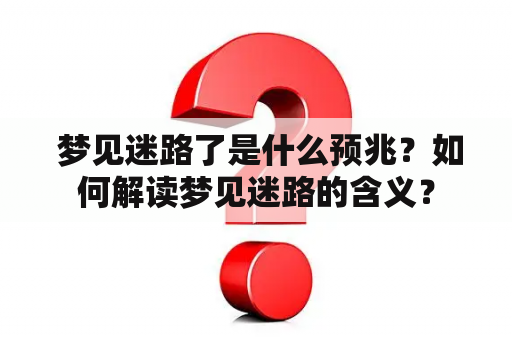 梦见迷路了是什么预兆？如何解读梦见迷路的含义？